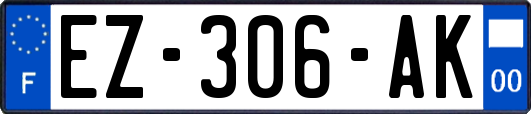 F
EZ-306-AK
00